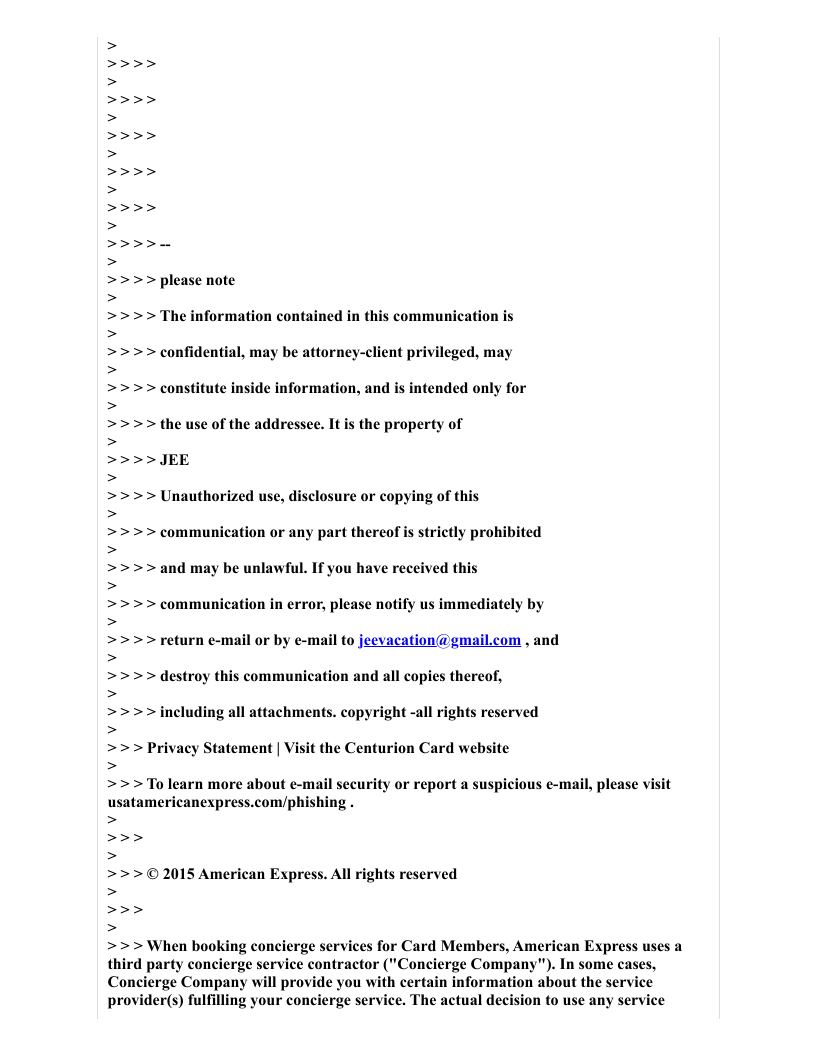 >
> > > >
>
> > > >
>
> > > >
>
> > > >
>
> > > >
>
> > > > --
>
> > > > please note
>
> > > > The information contained in this communication is
>
> > > > confidential, may be attorney-client privileged, may
>
> > > > constitute inside information, and is intended only for
>
> > > > the use of the addressee. It is the property of
>
> > > > JEE
>
> > > > Unauthorized use, disclosure or copying of this
>
> > > > communication or any part thereof is strictly prohibited
>
> > > > and may be unlawful. If you have received this
>
> > > > communication in error, please notify us immediately by
>
> > > > return e-mail or by e-mail to jeevacation@gmail.com , and
>
> > > > destroy this communication and all copies thereof,
>
> > > > including all attachments. copyright -all rights reserved
>
> > > Privacy Statement | Visit the Centurion Card website
>
> > > To learn more about e-mail security or report a suspicious e-mail, please visit usatamericanexpress.com/phishing .
>
> > >
>
> > > © 2015 American Express. All rights reserved
>
> > >
>
> > > When booking concierge services for Card Members, American Express uses a third party concierge service contractor ("Concierge Company"). In some cases, Concierge Company will provide you with certain information about the service provider(s) fulfilling your concierge service. The actual decision to use any service